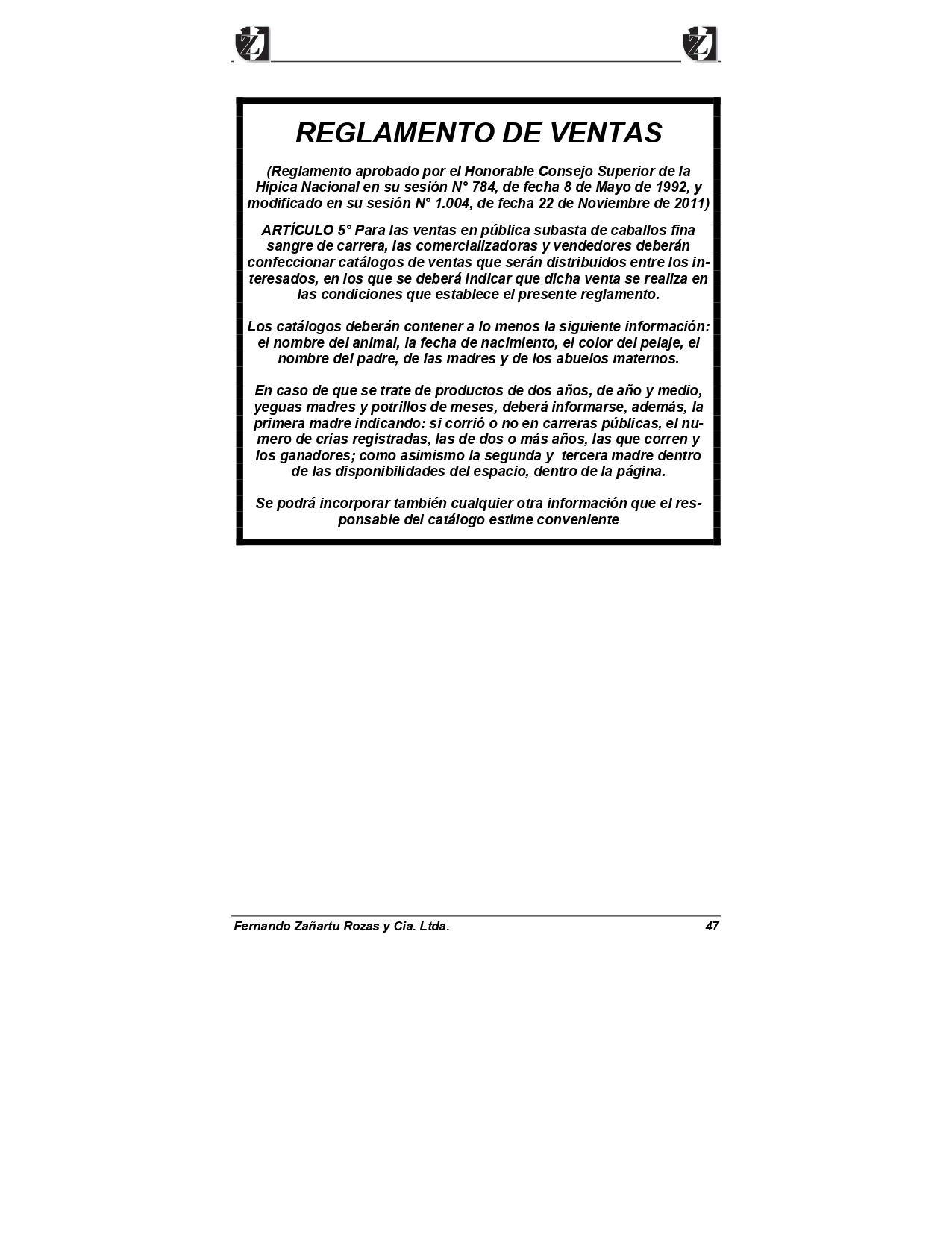 REGLAMENTO DE VENTAS

(Reglamento aprobado por el Honorable Consejo Superior de la Hípica Nacional en su sesión N° 784, de fecha 8 de Mayo de 1992, y modificado en su sesión N° 1.004, de fecha 22 de Noviembre de 2011)

ARTÍCULO 5° Para las ventas en pública subasta de caballos fina sangre de carrera, las comercializadoras y vendedores deberán confeccionar catálogos de ventas que serán distribuidos entre los interesados, en los que se deberá indicar que dicha venta se realiza en las condiciones que establece el presente reglamento.

Los catálogos deberán contener a lo menos la siguiente información: el nombre del animal, la fecha de nacimiento, el color del pelaje, el nombre del padre, de las madres y de los abuelos maternos.

En caso de que se trate de productos de dos años, de año y medio, yeguas madres y potrillos de meses, deberá informarse, además, la primera madre indicando: si corrió o no en carreras públicas, el numero de crías registradas, las de dos o más años, las que corren y los ganadores; como asimismo la segunda y tercera madre dentro de las disponibilidades del espacio, dentro de la página.

Se podrá incorporar también cualquier otra información que el responsable del catálogo estime conveniente

Fernando Zañartu Rozas y Cia. Ltda. 47